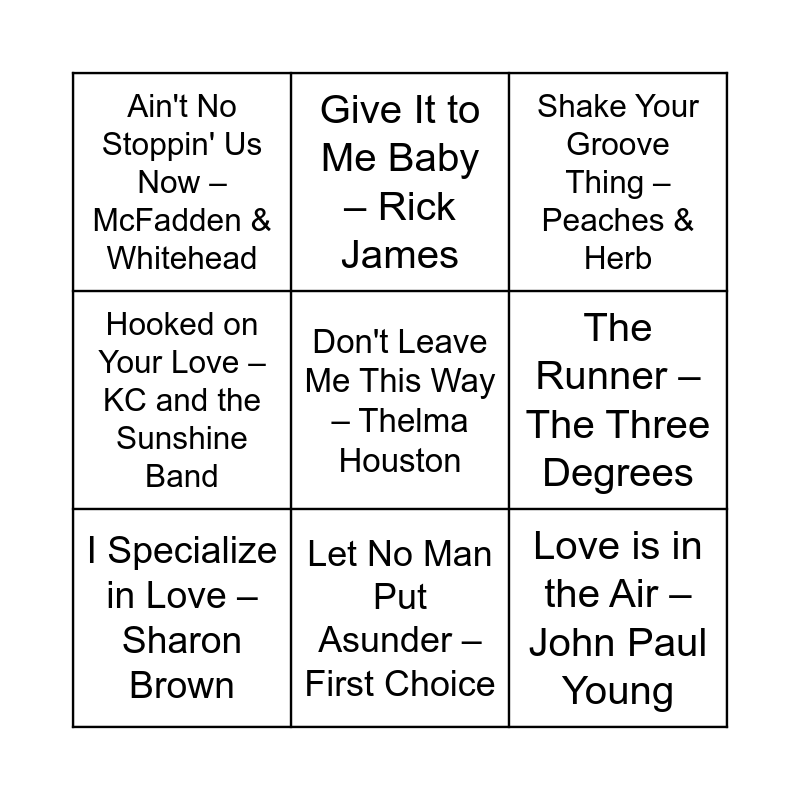 | Ain't No Stoppin' Us Now – McFadden & Whitehead | Give It to Me Baby – Rick James | Shake Your Groove Thing – Peaches & Herb |
|---|---|---|
| Hooked on Your Love – KC and the Sunshine Band | Don't Leave Me This Way – Thelma Houston | The Runner – The Three Degrees |
| I Specialize in Love – Sharon Brown | Let No Man Put Asunder – First Choice | Love is in the Air – John Paul Young |